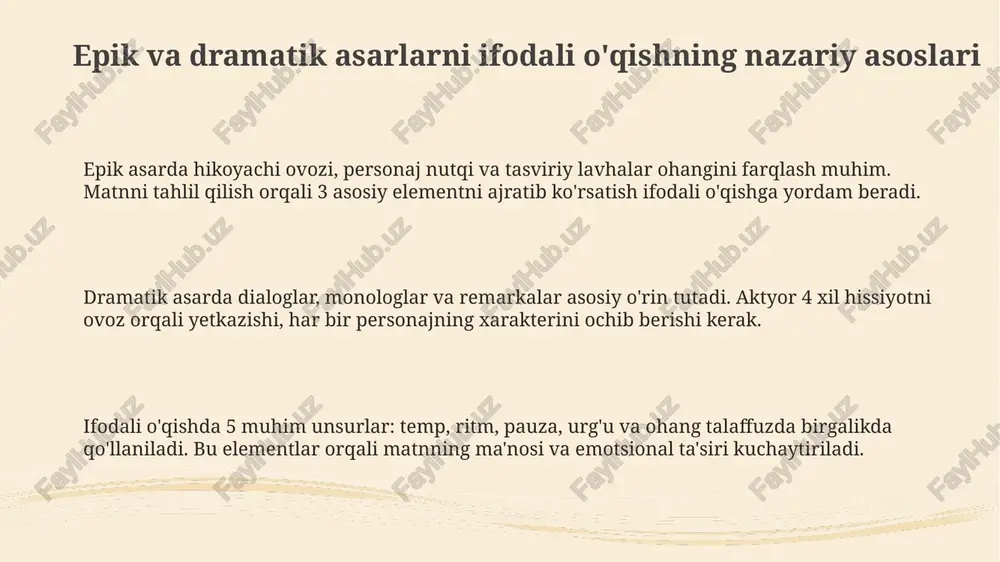 Epik va dramatik asarlarni ifodali o'qishning nazariy asoslari

Epik asarda hikoyachi ovozi, personaj nutqi va tasviriy lavhalar ohangini farqlash muhim. Matnni tahlil qilish orqali 3 asosiy elementni ajratib ko'rsatish ifodali o'qishga yordam beradi.

Dramatik asarda dialoglar, monologlar va remarkalar asosiy o'rin tutadi. Aktyor 4 xil hissiyotni ovoz orqali yetkazishi, har bir personajning xarakterini ochib berishi kerak.

Ifodali o'qishda 5 muhim unsurlar: temp, ritm, pauza, urg'u va ohang talaffuzda birgalikda qo'llaniladi. Bu elementlar orqali matnning ma'nosi va emotsional ta'siri kuchaytiriladi.

FaylHub.uz